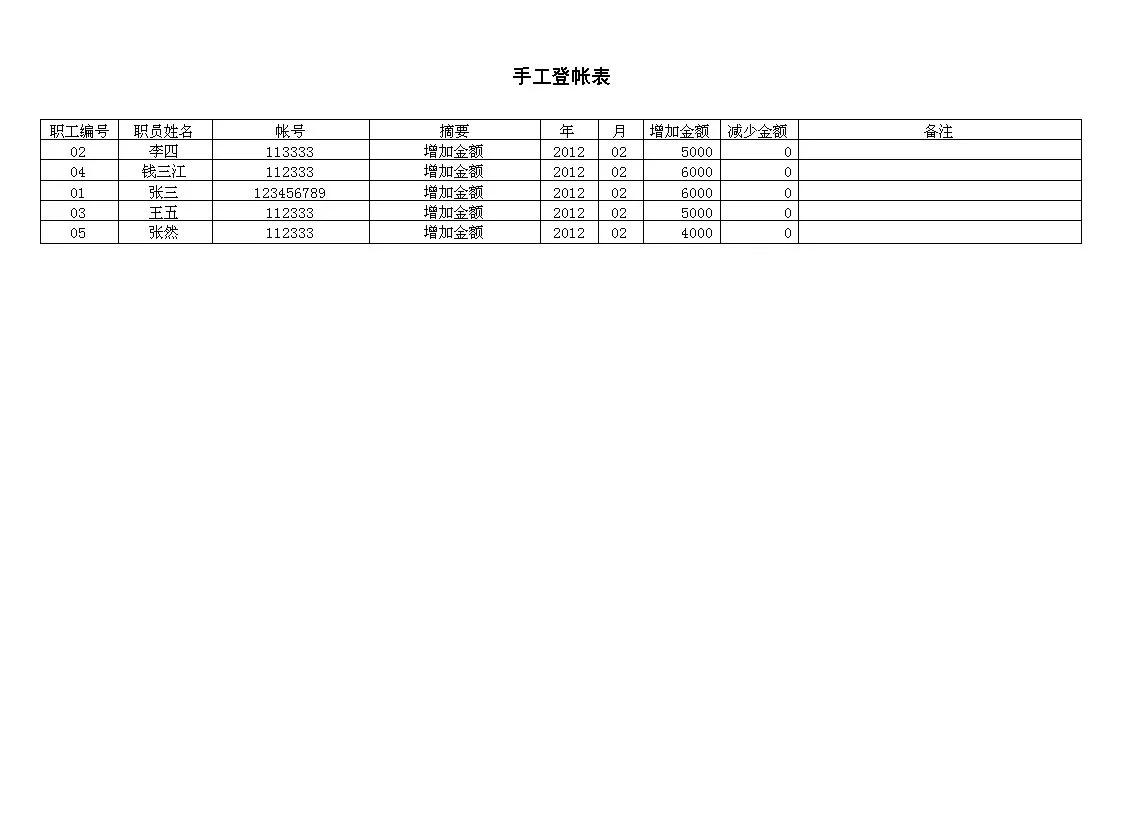 手工登帐表

| 职工编号 | 职员姓名 | 帐号 | 摘要 | 年 | 月 | 增加金额 | 减少金额 | 备注 |
|---|---|---|---|---|---|---|---|---|
| 02 | 李四 | 113333 | 增加金额 | 2012 | 02 | 5000 | 0 | |
| 04 | 钱三江 | 112333 | 增加金额 | 2012 | 02 | 6000 | 0 | |
| 01 | 张三 | 123456789 | 增加金额 | 2012 | 02 | 6000 | 0 | |
| 03 | 王五 | 112333 | 增加金额 | 2012 | 02 | 5000 | 0 | |
| 05 | 张然 | 112333 | 增加金额 | 2012 | 02 | 4000 | 0 | |